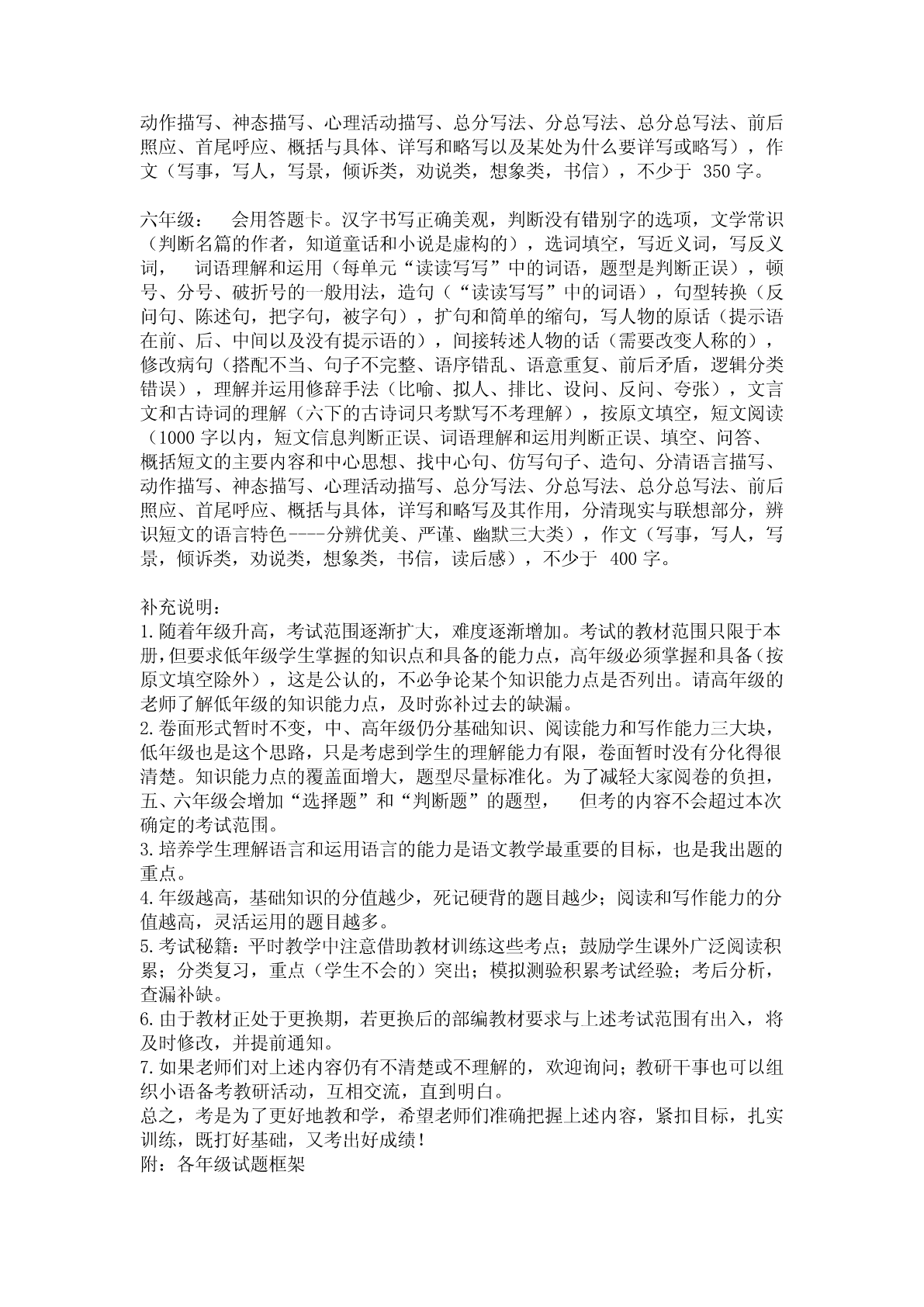 动作描写、神态描写、心理活动描写、总分写法、分总写法、总分总写法、前后照应、首尾呼应、概括与具体、详写和略写以及某处为什么要详写或略写），作文（写事，写人，写景，倾诉类，劝说类，想象类，书信），不少于 350 字。

六年级： 会用答题卡。汉字书写正确美观，判断没有错别字的选项，文学常识（判断名篇的作者，知道童话和小说是虚构的），选词填空，写近义词，写反义词， 词语理解和运用（每单元“读读写写”中的词语，题型是判断正误），顿号、分号、破折号的一般用法，造句（“读读写写”中的词语），句型转换（反问句、陈述句，把字句，被字句），扩句和简单的缩句，写人物的原话（提示语在前、后、中间以及没有提示语的），间接转述人物的话（需要改变人称的），修改病句（搭配不当、句子不完整、语序错乱、语意重复、前后矛盾，逻辑分类错误），理解并运用修辞手法（比喻、拟人、排比、设问、反问、夸张），文言文和古诗词的理解（六下的古诗词只考默写不考理解），按原文填空，短文阅读（1000 字以内，短文信息判断正误、词语理解和运用判断正误、填空、问答、概括短文的主要内容和中心思想、找中心句、仿写句子、造句、分清语言描写、动作描写、神态描写、心理活动描写、总分写法、分总写法、总分总写法、前后照应、首尾呼应、概括与具体，详写和略写及其作用，分清现实与联想部分，辨识短文的语言特色----分辨优美、严谨、幽默三大类），作文（写事，写人，写景，倾诉类，劝说类，想象类，书信，读后感），不少于 400 字。

补充说明：
1.随着年级升高，考试范围逐渐扩大，难度逐渐增加。考试的教材范围只限于本册，但要求低年级学生掌握的知识点和具备的能力点，高年级必须掌握和具备（按原文填空除外），这是公认的，不必争论某个知识能力点是否列出。请高年级的老师了解低年级的知识能力点，及时弥补过去的缺漏。
2.卷面形式暂时不变，中、高年级仍分基础知识、阅读能力和写作能力三大块，低年级也是这个思路，只是考虑到学生的理解能力有限，卷面暂时没有分化得很清楚。知识能力点的覆盖面增大，题型尽量标准化。为了减轻大家阅卷的负担，五、六年级会增加“选择题”和“判断题”的题型， 但考的内容不会超过本次确定的考试范围。
3.培养学生理解语言和运用语言的能力是语文教学最重要的目标，也是我出题的重点。
4.年级越高，基础知识的分值越少，死记硬背的题目越少；阅读和写作能力的分值越高，灵活运用的题目越多。
5.考试秘籍：平时教学中注意借助教材训练这些考点；鼓励学生课外广泛阅读积累；分类复习，重点（学生不会的）突出；模拟测验积累考试经验；考后分析，查漏补缺。
6.由于教材正处于更换期，若更换后的部编教材要求与上述考试范围有出入，将及时修改，并提前通知。
7.如果老师们对上述内容仍有不清楚或不理解的，欢迎询问；教研干事也可以组织小语备考教研活动，互相交流，直到明白。
总之，考是为了更好地教和学，希望老师们准确把握上述内容，紧扣目标，扎实训练，既打好基础，又考出好成绩！
附：各年级试题框架